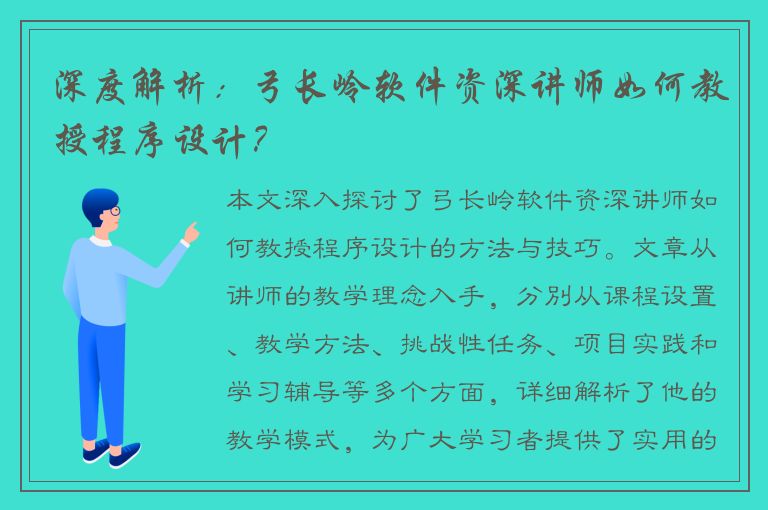 深度解析：弓长岭软件资深讲师如何教授程序设计？

本文深入探讨了弓长岭软件资深讲师如何教授程序设计的方法与技巧。文章从讲师的教学理念入手，分别从课程设置、教学方法、挑战性任务、项目实践和学习辅导等多个方面，详细解析了他的教学模式，为广大学习者提供了实用的